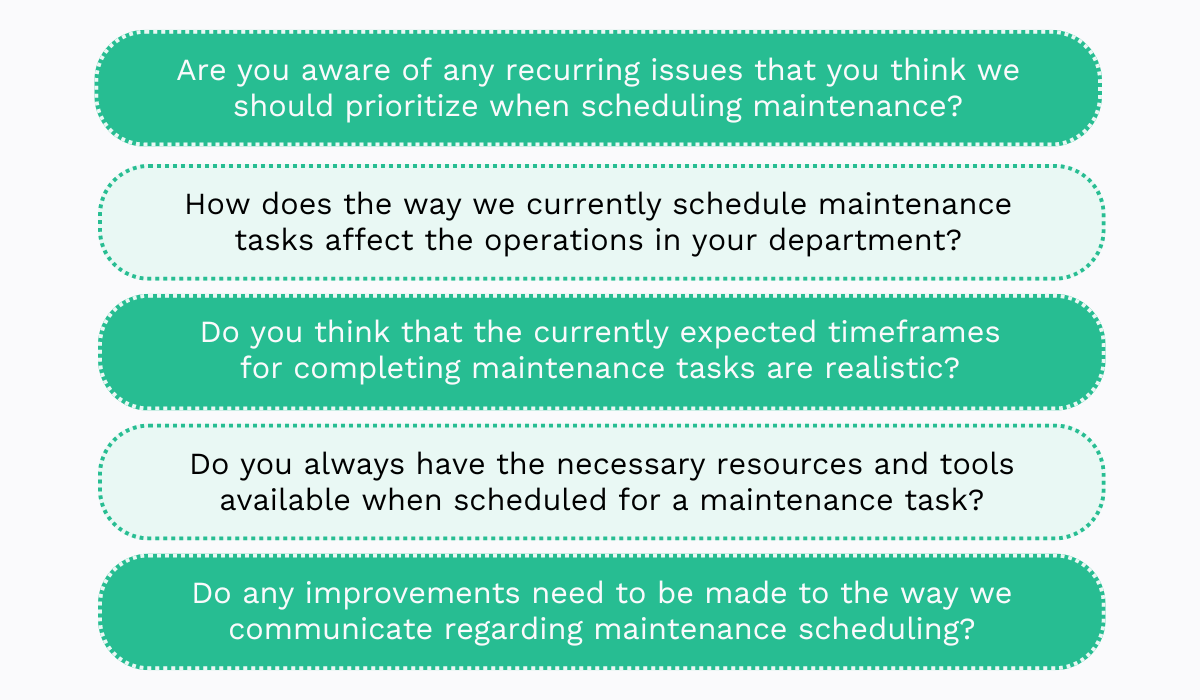 Are you aware of any recurring issues that you think we should prioritize when scheduling maintenance?

How does the way we currently schedule maintenance tasks affect the operations in your department?

Do you think that the currently expected timeframes for completing maintenance tasks are realistic?

Do you always have the necessary resources and tools available when scheduled for a maintenance task?

Do any improvements need to be made to the way we communicate regarding maintenance scheduling?